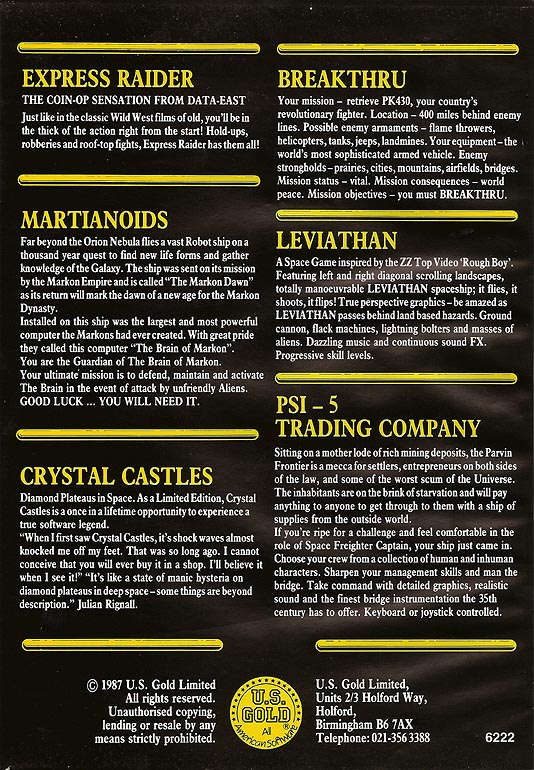 EXPRESS RAIDER

THE COIN-OP SENSATION FROM DATA-EAST

Just like in the classic Wild West films of old, you'll be in the thick of the action right from the start! Hold-ups, robberies and roof-top fights, Express Raider has them all!

MARTIANOIDS

Far beyond the Orion Nebula flies a vast Robot ship on a thousand year quest to find new life forms and gather knowledge of the Galaxy. The ship was sent on its mission by the Markon Empire and is called "The Markon Dawn" as its return will mark the dawn of a new age for the Markon Dynasty.

Installed on this ship was the largest and most powerful computer the Markons had ever created. With great pride they called this computer "The Brain of Markon".

You are the Guardian of The Brain of Markon.

Your ultimate mission is to defend, maintain and activate The Brain in the event of attack by unfriendly Aliens. GOOD LUCK ... YOU WILL NEED IT.

CRYSTAL CASTLES

Diamond Plateaus in Space. As a Limited Edition, Crystal Castles is a once in a lifetime opportunity to experience a true software legend.

"When I first saw Crystal Castles, it's shock waves almost knocked me off my feet. That was so long ago. I cannot conceive that you will ever buy it in a shop. I'll believe it when I see it!" "It's like a state of manic hysteria on diamond plateaus in deep space – some things are beyond description." Julian Rignall.

BREAKTHRU

Your mission – retrieve PK430, your country's revolutionary fighter. Location – 400 miles behind enemy lines. Possible enemy armaments – flame throwers, helicopters, tanks, jeeps, landmines. Your equipment – the world's most sophisticated armed vehicle. Enemy strongholds – prairies, cities, mountains, airfields, bridges. Mission status – vital. Mission consequences – world peace. Mission objectives – you must BREAKTHRU.

LEVIATHAN

A Space Game inspired by the ZZ Top Video 'Rough Boy'. Featuring left and right diagonal scrolling landscapes, totally manoeuvrable LEVIATHAN spaceship; it flies, it shoots, it flips! True perspective graphics – be amazed as LEVIATHAN passes behind land based hazards. Ground cannon, flack machines, lightning bolters and masses of aliens. Dazzling music and continuous sound FX. Progressive skill levels.

PSI – 5
TRADING COMPANY

Sitting on a mother lode of rich mining deposits, the Parvin Frontier is a mecca for settlers, entrepreneurs on both sides of the law, and some of the worst scum of the Universe. The inhabitants are on the brink of starvation and will pay anything to anyone to get through to them with a ship of supplies from the outside world.

If you're ripe for a challenge and feel comfortable in the role of Space Freighter Captain, your ship just came in. Choose your crew from a collection of human and inhuman characters. Sharpen your management skills and man the bridge. Take command with detailed graphics, realistic sound and the finest bridge instrumentation the 35th century has to offer. Keyboard or joystick controlled.

© 1987 U.S. Gold Limited
All rights reserved.
Unauthorised copying, lending or resale by any means strictly prohibited.

U.S. GOLD
All American Software

U.S. Gold Limited,
Units 2/3 Holford Way,
Holford,
Birmingham B6 7AX
Telephone: 021-356 3388

6222